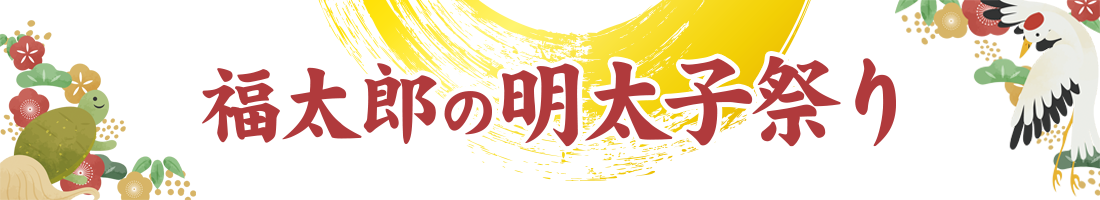 福太郎の明太子祭り